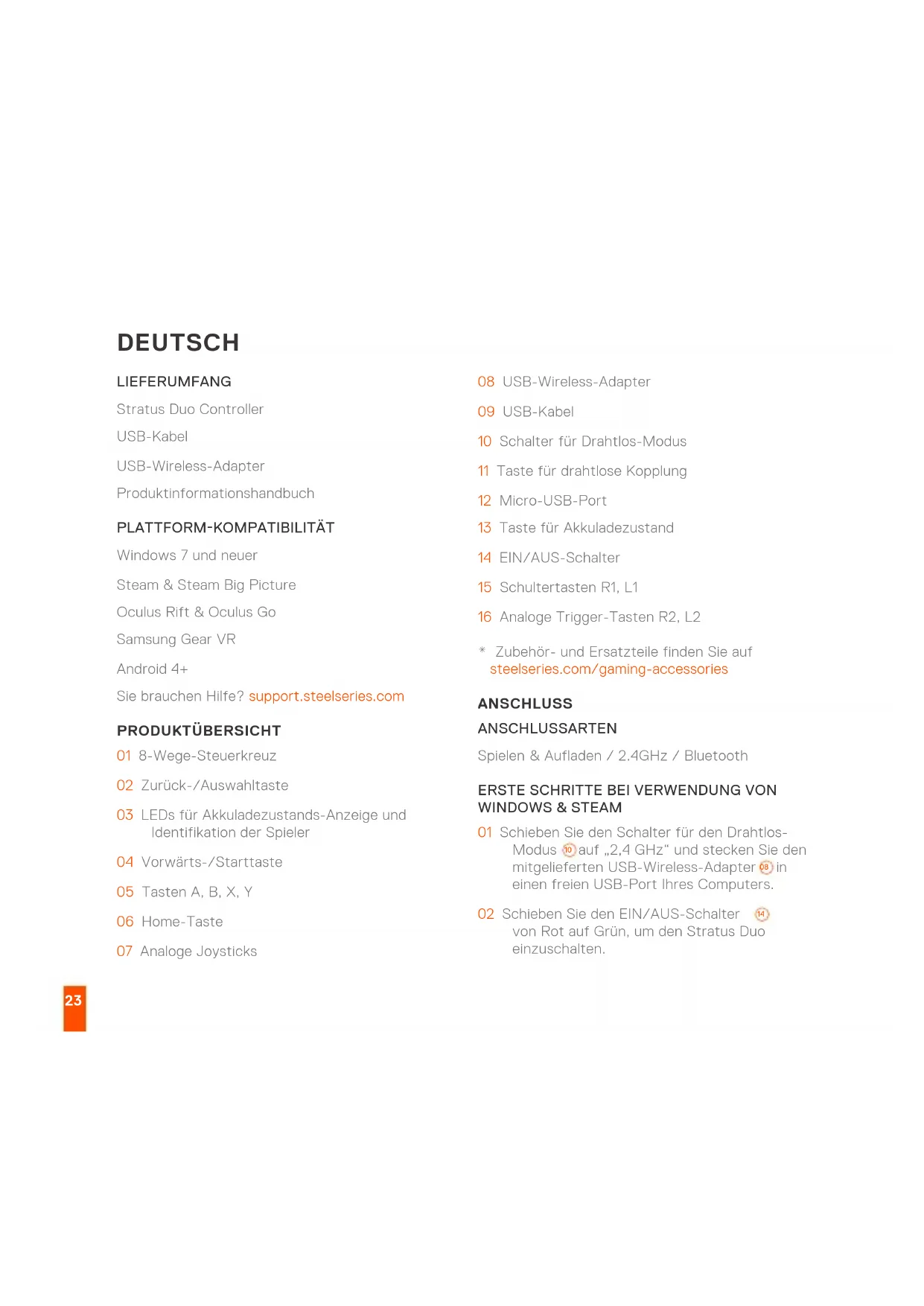 DEUTSCH

LIEFERUMFANG

Stratus Duo Controller

USB-Kabel

USB-Wireless-Adapter

Produktinformationshandbuch

PLATTFORM-KOMPATIBILITÄT

Windows 7 und neuer

Steam & Steam Big Picture

Oculus Rift & Oculus Go

Samsung Gear VR

Android 4+

Sie brauchen Hilfe? support.steelseries.com

PRODUKTÜBERSICHT

01 8-Wege-Steuerkreuz

02 Zurück-/Auswahltaste

03 LEDs für Akkuladezustands-Anzeige und Identifikation der Spieler

04 Vorwärts-/Starttaste

05 Tasten A, B, X, Y

06 Home-Taste

07 Analoge Joysticks

08 USB-Wireless-Adapter

09 USB-Kabel

10 Schalter für Drahtlos-Modus

11 Taste für drahtlose Kopplung

12 Micro-USB-Port

13 Taste für Akkuladezustand

14 EIN/AUS-Schalter

15 Schultertasten R1, L1

16 Analoge Trigger-Tasten R2, L2

* Zubehör- und Ersatzteile finden Sie auf steelseries.com/gaming-accessories

ANSCHLUSS

ANSCHLUSSARTEN

Spielen & Aufladen / 2.4GHz / Bluetooth

ERSTE SCHRITTE BEI VERWENDUNG VON WINDOWS & STEAM

01 Schieben Sie den Schalter für den Drahtlos-Modus 10 auf „2,4 GHz" und stecken Sie den mitgelieferten USB-Wireless-Adapter 08 in einen freien USB-Port Ihres Computers.

02 Schieben Sie den EIN/AUS-Schalter 14 von Rot auf Grün, um den Stratus Duo einzuschalten.

23